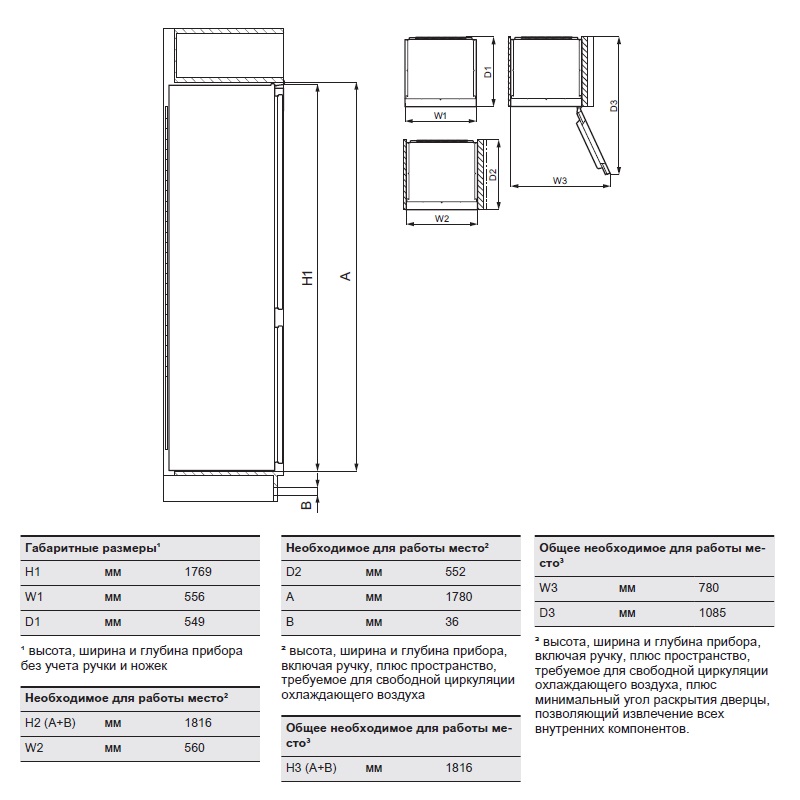 H1

A

B

D1

W1

D2

W2

D3

W3

| Габаритные размеры¹ | | |
|---|---|---|
| H1 | мм | 1769 |
| W1 | мм | 556 |
| D1 | мм | 549 |

¹ высота, ширина и глубина прибора без учета ручки и ножек

| Необходимое для работы место² | | |
|---|---|---|
| H2 (A+B) | мм | 1816 |
| W2 | мм | 560 |

| Необходимое для работы место² | | |
|---|---|---|
| D2 | мм | 552 |
| A | мм | 1780 |
| B | мм | 36 |

² высота, ширина и глубина прибора, включая ручку, плюс пространство, требуемое для свободной циркуляции охлаждающего воздуха

| Общее необходимое для работы место³ | | |
|---|---|---|
| H3 (A+B) | мм | 1816 |

| Общее необходимое для работы место³ | | |
|---|---|---|
| W3 | мм | 780 |
| D3 | мм | 1085 |

³ высота, ширина и глубина прибора, включая ручку, плюс пространство, требуемое для свободной циркуляции охлаждающего воздуха, плюс минимальный угол раскрытия дверцы, позволяющий извлечение всех внутренних компонентов.